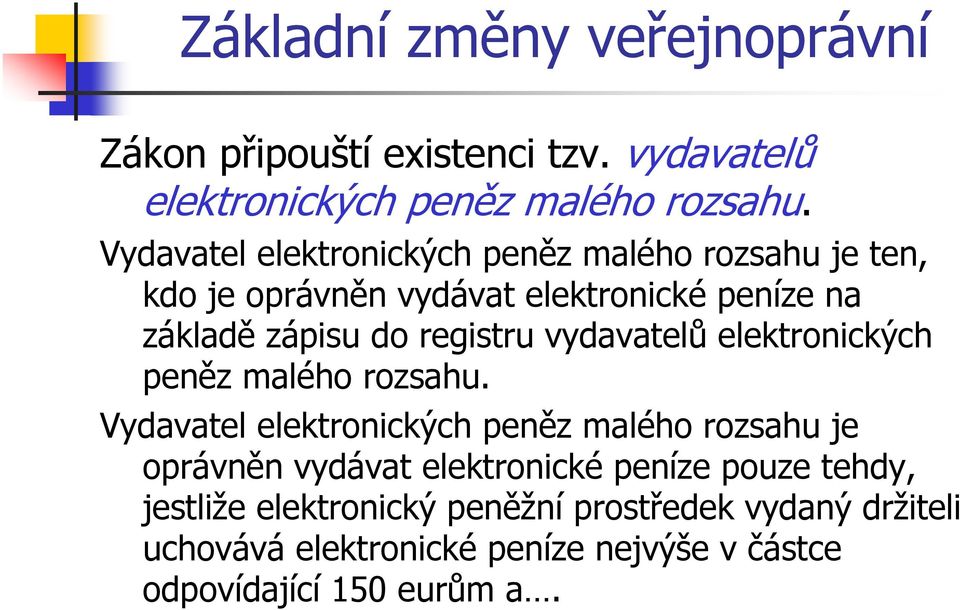 Základní změny veřejnoprávní

Zákon připouští existenci tzv. vydavatelů elektronických peněz malého rozsahu.

Vydavatel elektronických peněz malého rozsahu je ten, kdo je oprávněn vydávat elektronické peníze na základě zápisu do registru vydavatelů elektronických peněz malého rozsahu.

Vydavatel elektronických peněz malého rozsahu je oprávněn vydávat elektronické peníze pouze tehdy, jestliže elektronický peněžní prostředek vydaný držiteli uchovává elektronické peníze nejvýše v částce odpovídající 150 eurům a….